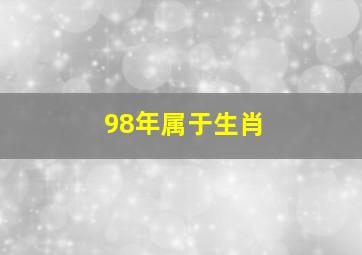 98年属于生肖